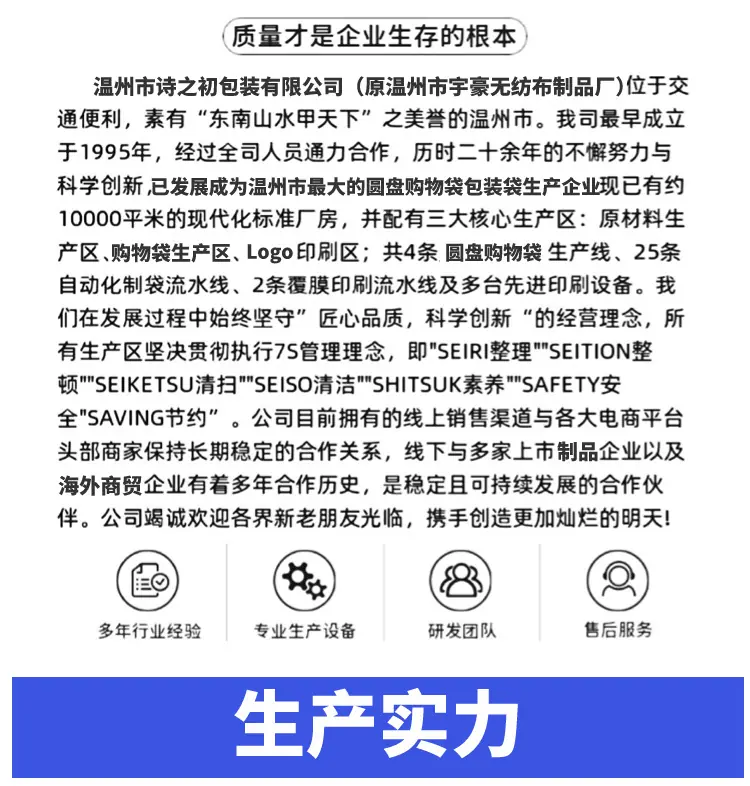 质量才是企业生存的根本

温州市诗之初包装有限公司（原温州市宇豪无纺布制品厂）位于交通便利，素有“东南山水甲天下”之美誉的温州市。我司最早成立于1995年，经过全司人员通力合作，历时二十余年的不懈努力与科学创新,已发展成为温州市最大的圆盘购物袋包装袋生产企业现已有约10000平米的现代化标准厂房，并配有三大核心生产区：原材料生产区、购物袋生产区、Logo印刷区；共4条 圆盘购物袋 生产线、25条自动化制袋流水线、2条覆膜印刷流水线及多台先进印刷设备。我们在发展过程中始终坚守”匠心品质，科学创新“的经营理念，所有生产区坚决贯彻执行7S管理理念，即"SEIRI整理""SEITION整顿""SEIKETSU清扫""SEISO清洁""SHITSUK素养""SAFETY安全"SAVING节约”。公司目前拥有的线上销售渠道与各大电商平台头部商家保持长期稳定的合作关系，线下与多家上市制品企业以及海外商贸企业有着多年合作历史，是稳定且可持续发展的合作伙伴。公司竭诚欢迎各界新老朋友光临，携手创造更加灿烂的明天!

多年行业经验

专业生产设备

研发团队

售后服务

生产实力